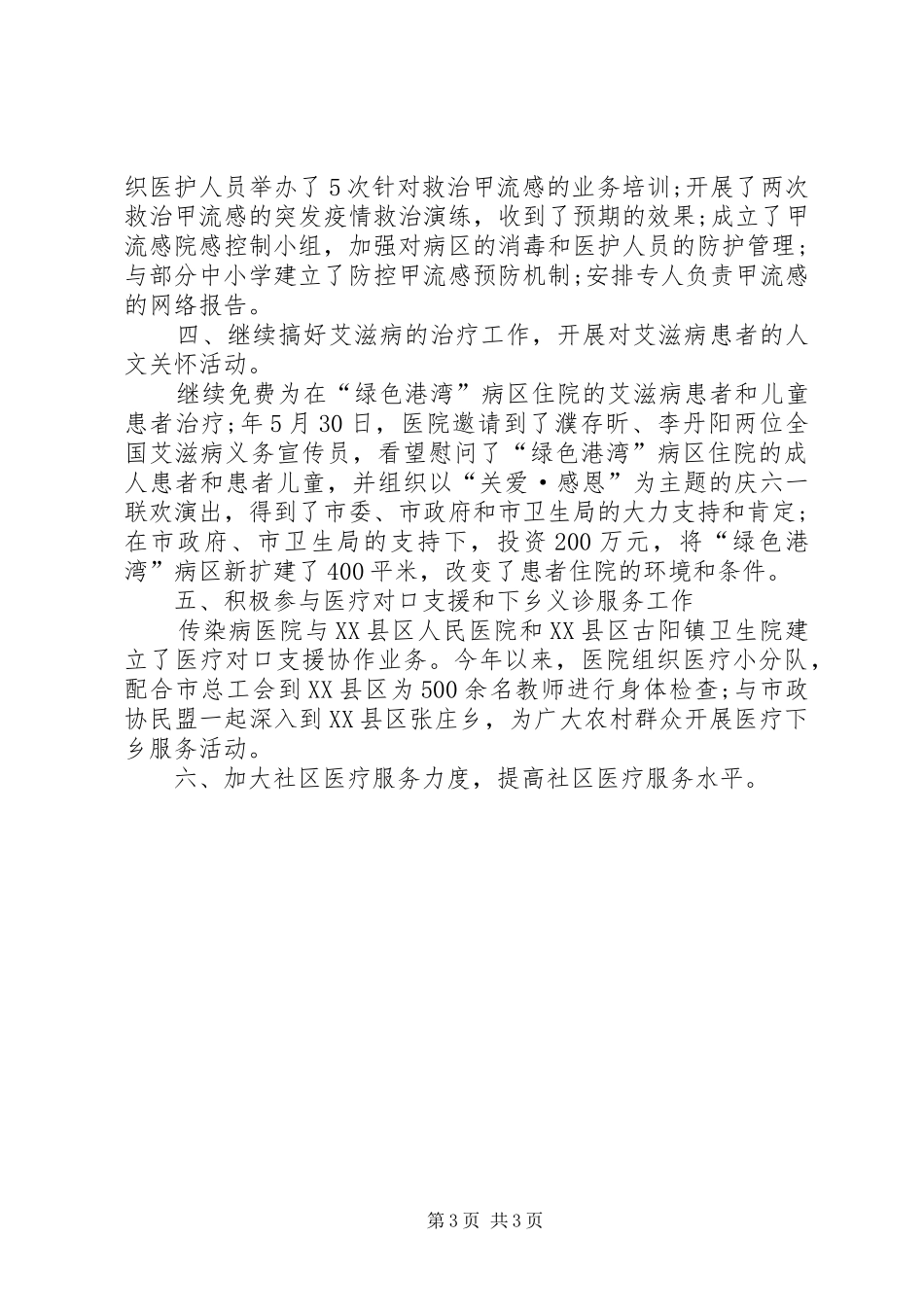 织医护人员举办了5次针对救治甲流感的业务培训;开展了两次救治甲流感的突发疫情救治演练，收到了预期的效果;成立了甲流感院感控制小组，加强对病区的消毒和医护人员的防护管理;与部分中小学建立了防控甲流感预防机制;安排专人负责甲流感的网络报告。

四、继续搞好艾滋病的治疗工作，开展对艾滋病患者的人文关怀活动。

继续免费为在“绿色港湾”病区住院的艾滋病患者和儿童患者治疗;年5月30日，医院邀请到了濮存昕、李丹阳两位全国艾滋病义务宣传员，看望慰问了“绿色港湾”病区住院的成人患者和患者儿童，并组织以“关爱·感恩”为主题的庆六一联欢演出，得到了市委、市政府和市卫生局的大力支持和肯定;在市政府、市卫生局的支持下，投资200万元，将“绿色港湾”病区新扩建了400平米，改变了患者住院的环境和条件。

五、积极参与医疗对口支援和下乡义诊服务工作

传染病医院与XX县区人民医院和XX县区古阳镇卫生院建立了医疗对口支援协作业务。今年以来，医院组织医疗小分队，配合市总工会到XX县区为500余名教师进行身体检查;与市政协民盟一起深入到XX县区张庄乡，为广大农村群众开展医疗下乡服务活动。

六、加大社区医疗服务力度，提高社区医疗服务水平。

第3页 共3页